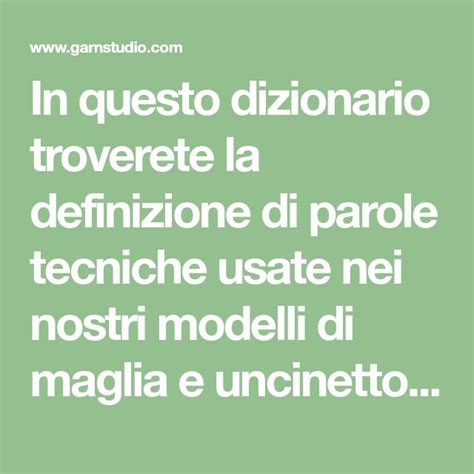 www.garnstudio.com

In questo dizionario troverete la definizione di parole tecniche usate nei nostri modelli di maglia e uncinetto...